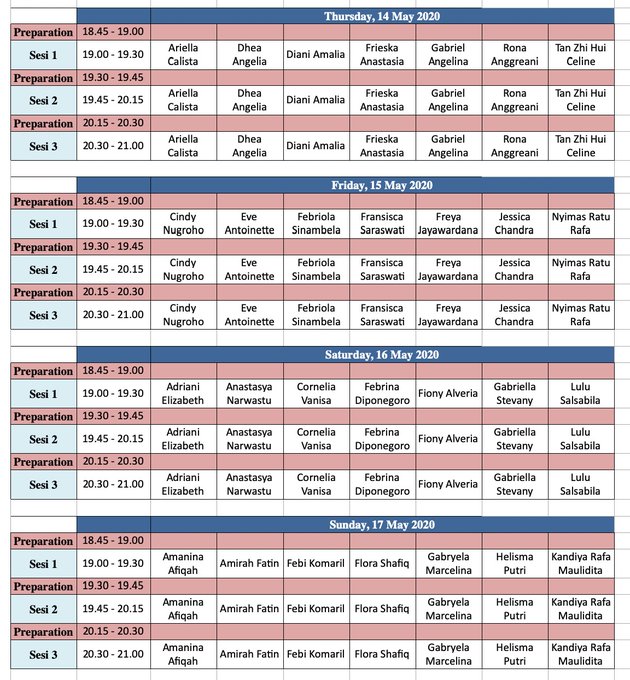 | | | Thursday, 14 May 2020 | | | | | | |
|---|---|---|---|---|---|---|---|---|
| Preparation | 18.45 - 19.00 | | | | | | | |
| Sesi 1 | 19.00 - 19.30 | Ariella Calista | Dhea Angelia | Diani Amalia | Frieska Anastasia | Gabriel Angelina | Rona Anggreani | Tan Zhi Hui Celine |
| Preparation | 19.30 - 19.45 | | | | | | | |
| Sesi 2 | 19.45 - 20.15 | Ariella Calista | Dhea Angelia | Diani Amalia | Frieska Anastasia | Gabriel Angelina | Rona Anggreani | Tan Zhi Hui Celine |
| Preparation | 20.15 - 20.30 | | | | | | | |
| Sesi 3 | 20.30 - 21.00 | Ariella Calista | Dhea Angelia | Diani Amalia | Frieska Anastasia | Gabriel Angelina | Rona Anggreani | Tan Zhi Hui Celine |

| | | Friday, 15 May 2020 | | | | | | |
|---|---|---|---|---|---|---|---|---|
| Preparation | 18.45 - 19.00 | | | | | | | |
| Sesi 1 | 19.00 - 19.30 | Cindy Nugroho | Eve Antoinette | Febriola Sinambela | Fransisca Saraswati | Freya Jayawardana | Jessica Chandra | Nyimas Ratu Rafa |
| Preparation | 19.30 - 19.45 | | | | | | | |
| Sesi 2 | 19.45 - 20.15 | Cindy Nugroho | Eve Antoinette | Febriola Sinambela | Fransisca Saraswati | Freya Jayawardana | Jessica Chandra | Nyimas Ratu Rafa |
| Preparation | 20.15 - 20.30 | | | | | | | |
| Sesi 3 | 20.30 - 21.00 | Cindy Nugroho | Eve Antoinette | Febriola Sinambela | Fransisca Saraswati | Freya Jayawardana | Jessica Chandra | Nyimas Ratu Rafa |

| | | Saturday, 16 May 2020 | | | | | | |
|---|---|---|---|---|---|---|---|---|
| Preparation | 18.45 - 19.00 | | | | | | | |
| Sesi 1 | 19.00 - 19.30 | Adriani Elizabeth | Anastasya Narwastu | Cornelia Vanisa | Febrina Diponegoro | Fiony Alveria | Gabriella Stevany | Lulu Salsabila |
| Preparation | 19.30 - 19.45 | | | | | | | |
| Sesi 2 | 19.45 - 20.15 | Adriani Elizabeth | Anastasya Narwastu | Cornelia Vanisa | Febrina Diponegoro | Fiony Alveria | Gabriella Stevany | Lulu Salsabila |
| Preparation | 20.15 - 20.30 | | | | | | | |
| Sesi 3 | 20.30 - 21.00 | Adriani Elizabeth | Anastasya Narwastu | Cornelia Vanisa | Febrina Diponegoro | Fiony Alveria | Gabriella Stevany | Lulu Salsabila |

| | | Sunday, 17 May 2020 | | | | | | |
|---|---|---|---|---|---|---|---|---|
| Preparation | 18.45 - 19.00 | | | | | | | |
| Sesi 1 | 19.00 - 19.30 | Amanina Afiqah | Amirah Fatin | Febi Komaril | Flora Shafiq | Gabryela Marcelina | Helisma Putri | Kandiya Rafa Maulidita |
| Preparation | 19.30 - 19.45 | | | | | | | |
| Sesi 2 | 19.45 - 20.15 | Amanina Afiqah | Amirah Fatin | Febi Komaril | Flora Shafiq | Gabryela Marcelina | Helisma Putri | Kandiya Rafa Maulidita |
| Preparation | 20.15 - 20.30 | | | | | | | |
| Sesi 3 | 20.30 - 21.00 | Amanina Afiqah | Amirah Fatin | Febi Komaril | Flora Shafiq | Gabryela Marcelina | Helisma Putri | Kandiya Rafa Maulidita |